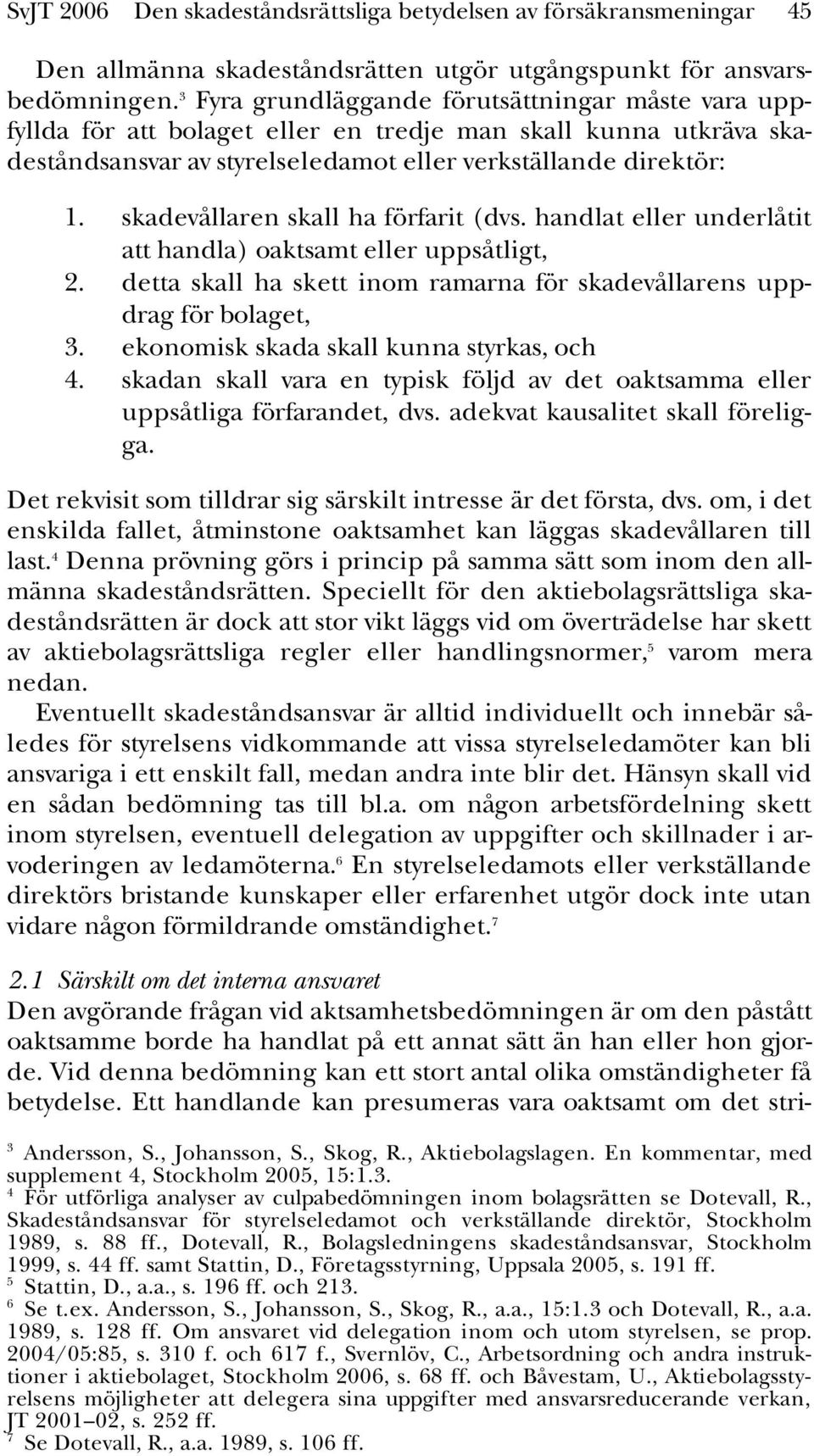 SvJT 2006 Den skadeståndsrättsliga betydelsen av försäkransmeningar 45

Den allmänna skadeståndsrätten utgör utgångspunkt för ansvarsbedömningen.$^3$ Fyra grundläggande förutsättningar måste vara uppfyllda för att bolaget eller en tredje man skall kunna utkräva skadeståndsansvar av styrelseledamot eller verkställande direktör:

1. skadevållaren skall ha förfarit (dvs. handlat eller underlåtit att handla) oaktsamt eller uppsåtligt,
2. detta skall ha skett inom ramarna för skadevållarens uppdrag för bolaget,
3. ekonomisk skada skall kunna styrkas, och
4. skadan skall vara en typisk följd av det oaktsamma eller uppsåtliga förfarandet, dvs. adekvat kausalitet skall föreligga.

Det rekvisit som tilldrar sig särskilt intresse är det första, dvs. om, i det enskilda fallet, åtminstone oaktsamhet kan läggas skadevållaren till last.$^4$ Denna prövning görs i princip på samma sätt som inom den allmänna skadeståndsrätten. Speciellt för den aktiebolagsrättsliga skadeståndsrätten är dock att stor vikt läggs vid om överträdelse har skett av aktiebolagsrättsliga regler eller handlingsnormer,$^5$ varom mera nedan.

Eventuellt skadeståndsansvar är alltid individuellt och innebär således för styrelsens vidkommande att vissa styrelseledamöter kan bli ansvariga i ett enskilt fall, medan andra inte blir det. Hänsyn skall vid en sådan bedömning tas till bl.a. om någon arbetsfördelning skett inom styrelsen, eventuell delegation av uppgifter och skillnader i arvoderingen av ledamöterna.$^6$ En styrelseledamots eller verkställande direktörs bristande kunskaper eller erfarenhet utgör dock inte utan vidare någon förmildrande omständighet.$^7$

2.1 Särskilt om det interna ansvaret
Den avgörande frågan vid aktsamhetsbedömningen är om den påstått oaktsamme borde ha handlat på ett annat sätt än han eller hon gjorde. Vid denna bedömning kan ett stort antal olika omständigheter få betydelse. Ett handlande kan presumeras vara oaktsamt om det stri-

$^3$ Andersson, S., Johansson, S., Skog, R., Aktiebolagslagen. En kommentar, med supplement 4, Stockholm 2005, 15:1.3.
$^4$ För utförliga analyser av culpabedömningen inom bolagsrätten se Dotevall, R., Skadeståndsansvar för styrelseledamot och verkställande direktör, Stockholm 1989, s. 88 ff., Dotevall, R., Bolagsledningens skadeståndsansvar, Stockholm 1999, s. 44 ff. samt Stattin, D., Företagsstyrning, Uppsala 2005, s. 191 ff.
$^5$ Stattin, D., a.a., s. 196 ff. och 213.
$^6$ Se t.ex. Andersson, S., Johansson, S., Skog, R., a.a., 15:1.3 och Dotevall, R., a.a. 1989, s. 128 ff. Om ansvaret vid delegation inom och utom styrelsen, se prop. 2004/05:85, s. 310 f. och 617 f., Svernlöv, C., Arbetsordning och andra instruktioner i aktiebolaget, Stockholm 2006, s. 68 ff. och Båvestam, U., Aktiebolagsstyrelsens möjligheter att delegera sina uppgifter med ansvarsreducerande verkan, JT 2001–02, s. 252 ff.
$^7$ Se Dotevall, R., a.a. 1989, s. 106 ff.